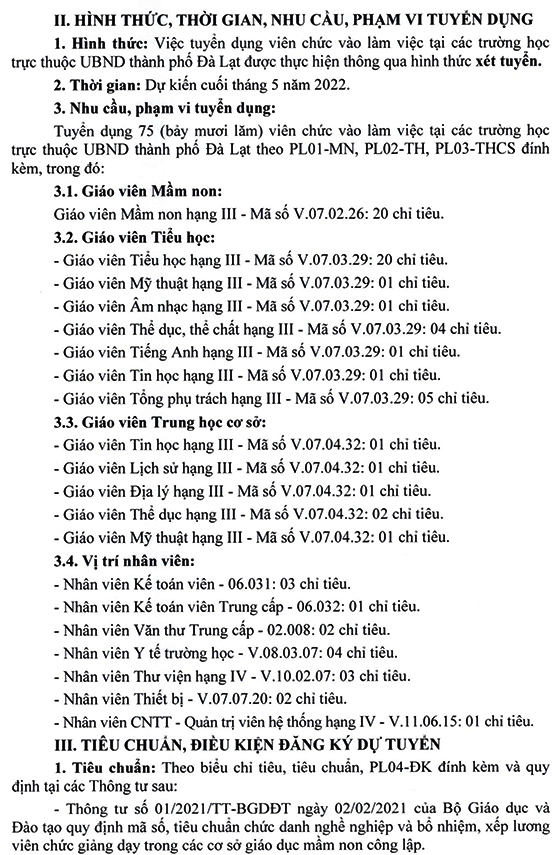 II. HÌNH THỨC, THỜI GIAN, NHU CẦU, PHẠM VI TUYỂN DỤNG

1. Hình thức: Việc tuyển dụng viên chức vào làm việc tại các trường học trực thuộc UBND thành phố Đà Lạt được thực hiện thông qua hình thức xét tuyển.

2. Thời gian: Dự kiến cuối tháng 5 năm 2022.

3. Nhu cầu, phạm vi tuyển dụng:

Tuyển dụng 75 (bảy mươi lăm) viên chức vào làm việc tại các trường học trực thuộc UBND thành phố Đà Lạt theo PL01-MN, PL02-TH, PL03-THCS đính kèm, trong đó:

3.1. Giáo viên Mầm non:

Giáo viên Mầm non hạng III - Mã số V.07.02.26: 20 chỉ tiêu.

3.2. Giáo viên Tiểu học:

- Giáo viên Tiểu học hạng III - Mã số V.07.03.29: 20 chỉ tiêu.

- Giáo viên Mỹ thuật hạng III - Mã số V.07.03.29: 01 chỉ tiêu.

- Giáo viên Âm nhạc hạng III - Mã số V.07.03.29: 01 chỉ tiêu.

- Giáo viên Thể dục, thể chất hạng III - Mã số V.07.03.29: 04 chỉ tiêu.

- Giáo viên Tiếng Anh hạng III - Mã số V.07.03.29: 01 chỉ tiêu.

- Giáo viên Tin học hạng III - Mã số V.07.03.29: 01 chỉ tiêu.

- Giáo viên Tổng phụ trách hạng III - Mã số V.07.03.29: 05 chỉ tiêu.

3.3. Giáo viên Trung học cơ sở:

- Giáo viên Tin học hạng III - Mã số V.07.04.32: 01 chỉ tiêu.

- Giáo viên Lịch sử hạng III - Mã số V.07.04.32: 01 chỉ tiêu.

- Giáo viên Địa lý hạng III - Mã số V.07.04.32: 01 chỉ tiêu.

- Giáo viên Thể dục hạng III - Mã số V.07.04.32: 02 chỉ tiêu.

- Giáo viên Mỹ thuật hạng III - Mã số V.07.04.32: 01 chỉ tiêu.

3.4. Vị trí nhân viên:

- Nhân viên Kế toán viên - 06.031: 03 chỉ tiêu.

- Nhân viên Kế toán viên Trung cấp - 06.032: 01 chỉ tiêu.

- Nhân viên Văn thư Trung cấp - 02.008: 02 chỉ tiêu.

- Nhân viên Y tế trường học - V.08.03.07: 04 chỉ tiêu.

- Nhân viên Thư viện hạng IV - V.10.02.07: 03 chỉ tiêu.

- Nhân viên Thiết bị - V.07.07.20: 02 chỉ tiêu.

- Nhân viên CNTT - Quản trị viên hệ thống hạng IV - V.11.06.15: 01 chỉ tiêu.

III. TIÊU CHUẨN, ĐIỀU KIỆN ĐĂNG KÝ DỰ TUYỂN

1. Tiêu chuẩn: Theo biểu chỉ tiêu, tiêu chuẩn, PL04-ĐK đính kèm và quy định tại các Thông tư sau:

- Thông tư số 01/2021/TT-BGDĐT ngày 02/02/2021 của Bộ Giáo dục và Đào tạo quy định mã số, tiêu chuẩn chức danh nghề nghiệp và bổ nhiệm, xếp lương viên chức giảng dạy trong các cơ sở giáo dục mầm non công lập.